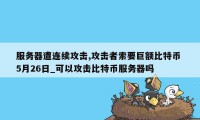 服务器遭连续攻击,攻击者索要巨额比特币5月26日_可以攻击比特币服务器吗